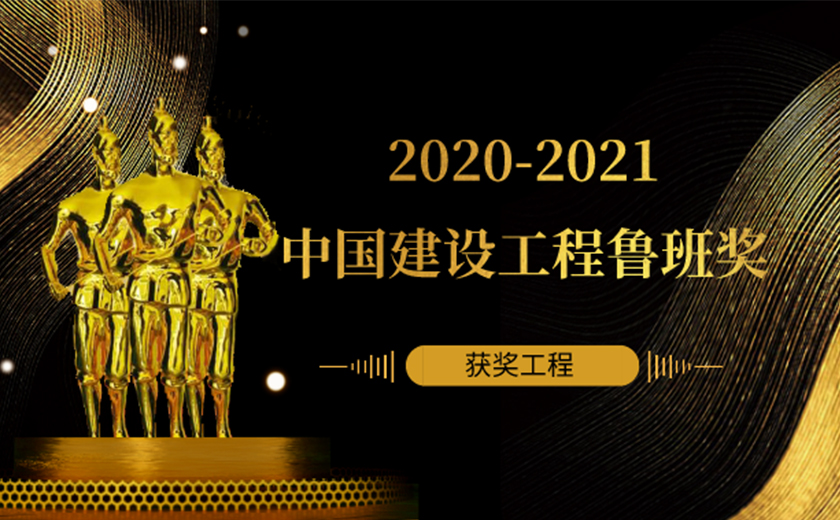 2020-2021
中国建设工程鲁班奖
获奖工程